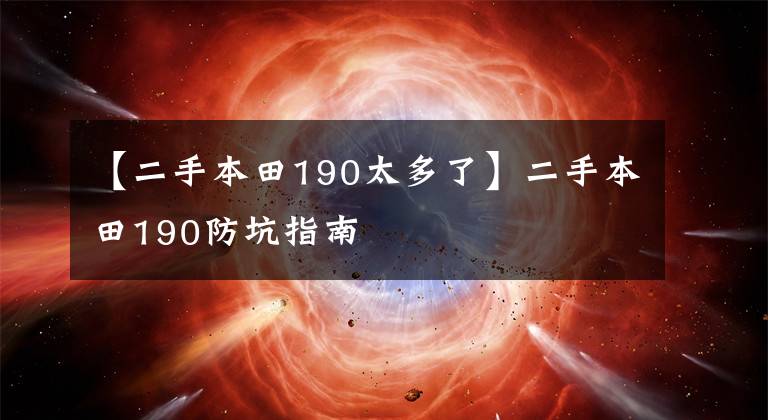 【二手本田190太多了】二手本田190防坑指南